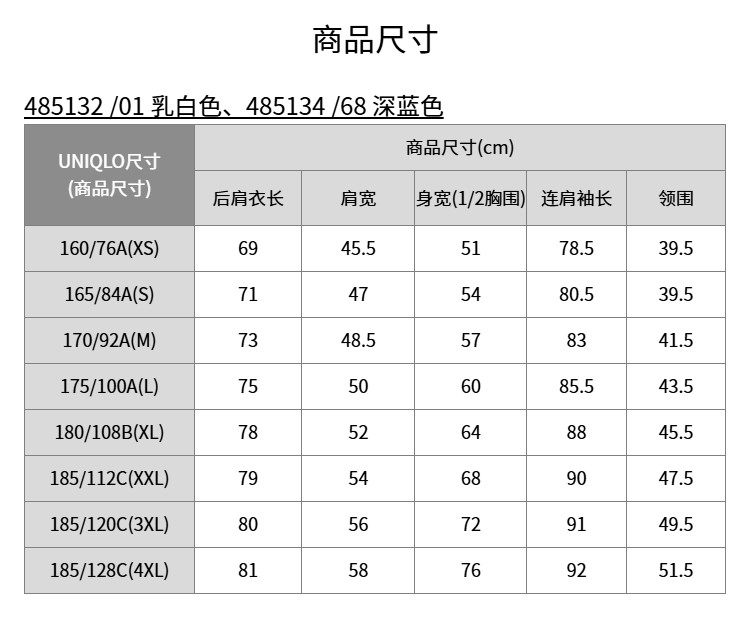 商品尺寸

485132 /01 乳白色、485134 /68 深蓝色

| UNIQLO尺寸 (商品尺寸) | 商品尺寸(cm) | | | | |
|---|---|---|---|---|---|
| | 后肩衣长 | 肩宽 | 身宽(1/2胸围) | 连肩袖长 | 领围 |
| 160/76A(XS) | 69 | 45.5 | 51 | 78.5 | 39.5 |
| 165/84A(S) | 71 | 47 | 54 | 80.5 | 39.5 |
| 170/92A(M) | 73 | 48.5 | 57 | 83 | 41.5 |
| 175/100A(L) | 75 | 50 | 60 | 85.5 | 43.5 |
| 180/108B(XL) | 78 | 52 | 64 | 88 | 45.5 |
| 185/112C(XXL) | 79 | 54 | 68 | 90 | 47.5 |
| 185/120C(3XL) | 80 | 56 | 72 | 91 | 49.5 |
| 185/128C(4XL) | 81 | 58 | 76 | 92 | 51.5 |